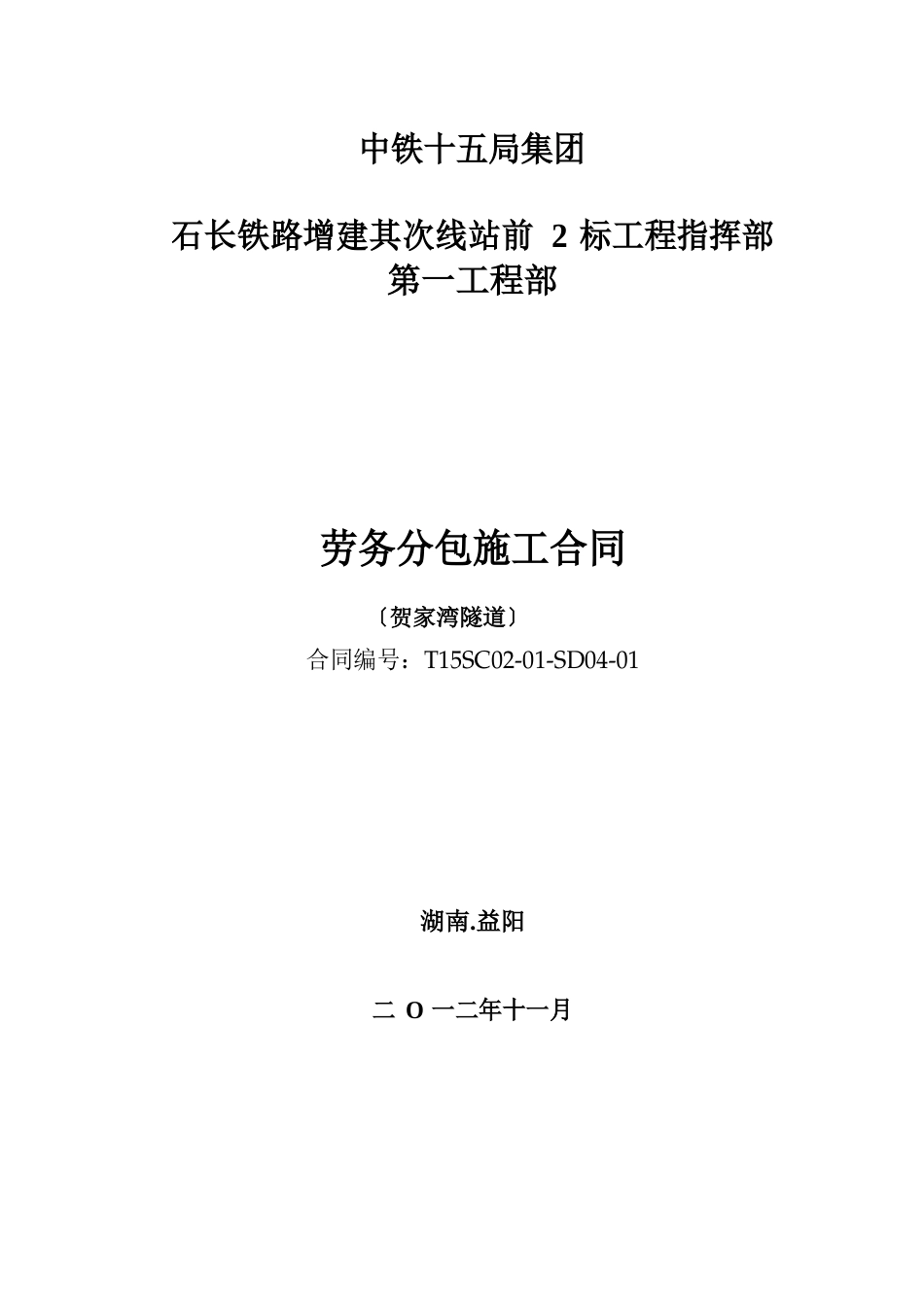 中铁十五局集团

石长铁路增建其次线站前 2 标工程指挥部
第一工程部

劳务分包施工合同

〔贺家湾隧道〕

合同编号：T15SC02-01-SD04-01

湖南.益阳

二 O 一二年十一月